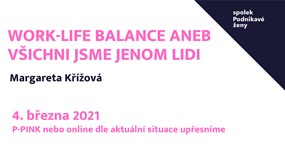 spolek
Podnikavé
ženy

WORK-LIFE BALANCE ANEB VŠICHNI JSME JENOM LIDI

Margareta Křížová

4. března 2021
P-PINK nebo online dle aktuální situace upřesníme